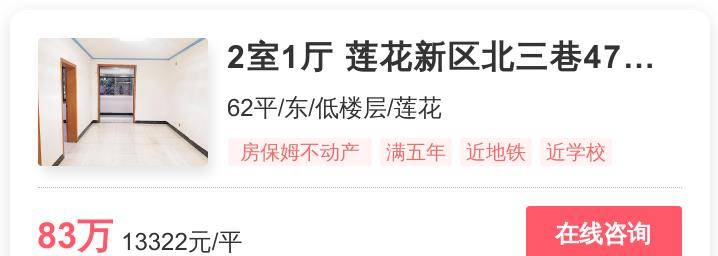 2室1厅 莲花新区北三巷47…

62平/东/低楼层/莲花

房保姆不动产 满五年 近地铁 近学校

83万 13322元/平

在线咨询